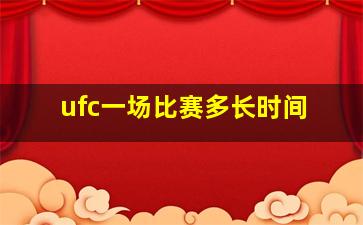 ufc一场比赛多长时间